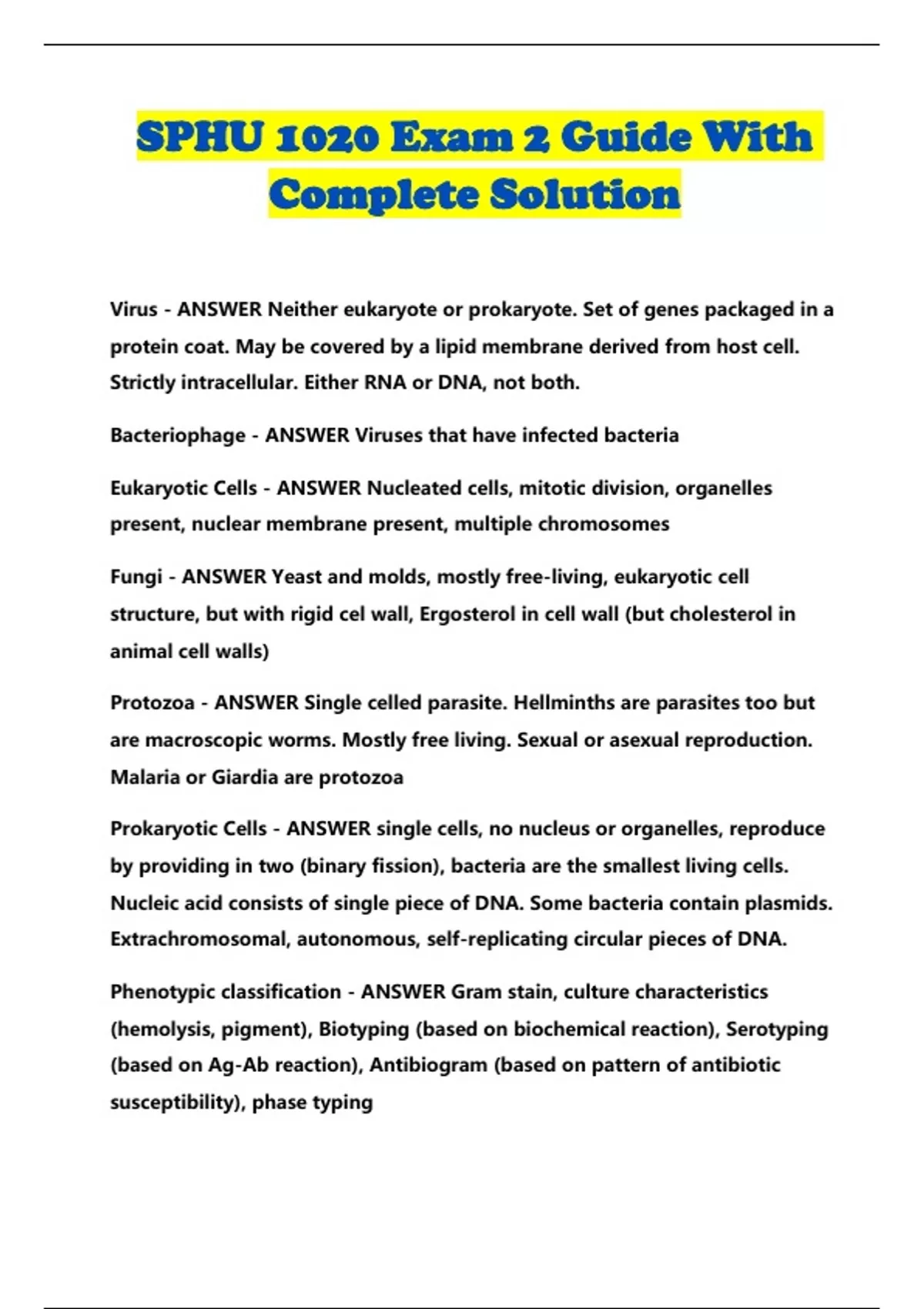 SPHU 1020 Exam 2 Guide With Complete Solution

Virus - ANSWER Neither eukaryote or prokaryote. Set of genes packaged in a protein coat. May be covered by a lipid membrane derived from host cell. Strictly intracellular. Either RNA or DNA, not both.

Bacteriophage - ANSWER Viruses that have infected bacteria

Eukaryotic Cells - ANSWER Nucleated cells, mitotic division, organelles present, nuclear membrane present, multiple chromosomes

Fungi - ANSWER Yeast and molds, mostly free-living, eukaryotic cell structure, but with rigid cel wall, Ergosterol in cell wall (but cholesterol in animal cell walls)

Protozoa - ANSWER Single celled parasite. Hellminths are parasites too but are macroscopic worms. Mostly free living. Sexual or asexual reproduction. Malaria or Giardia are protozoa

Prokaryotic Cells - ANSWER single cells, no nucleus or organelles, reproduce by providing in two (binary fission), bacteria are the smallest living cells. Nucleic acid consists of single piece of DNA. Some bacteria contain plasmids. Extrachromosomal, autonomous, self-replicating circular pieces of DNA.

Phenotypic classification - ANSWER Gram stain, culture characteristics (hemolysis, pigment), Biotyping (based on biochemical reaction), Serotyping (based on Ag-Ab reaction), Antibiogram (based on pattern of antibiotic susceptibility), phase typing